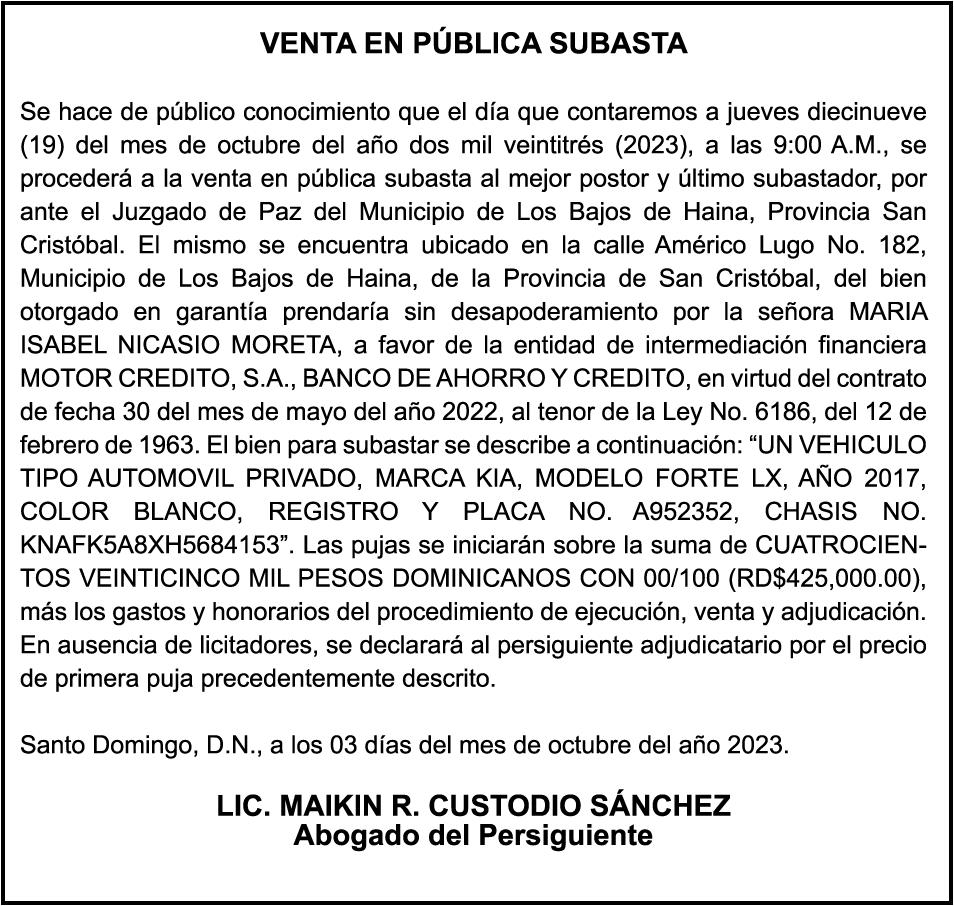 VENTA EN PÚBLICA SUBASTA

Se hace de público conocimiento que el día que contaremos a jueves diecinueve (19) del mes de octubre del año dos mil veintitrés (2023), a las 9:00 A.M., se procederá a la venta en pública subasta al mejor postor y último subastador, por ante el Juzgado de Paz del Municipio de Los Bajos de Haina, Provincia San Cristóbal. El mismo se encuentra ubicado en la calle Américo Lugo No. 182, Municipio de Los Bajos de Haina, de la Provincia de San Cristóbal, del bien otorgado en garantía prendaría sin desapoderamiento por la señora MARIA ISABEL NICASIO MORETA, a favor de la entidad de intermediación financiera MOTOR CREDITO, S.A., BANCO DE AHORRO Y CREDITO, en virtud del contrato de fecha 30 del mes de mayo del año 2022, al tenor de la Ley No. 6186, del 12 de febrero de 1963. El bien para subastar se describe a continuación: “UN VEHICULO TIPO AUTOMOVIL PRIVADO, MARCA KIA, MODELO FORTE LX, AÑO 2017, COLOR BLANCO, REGISTRO Y PLACA NO. A952352, CHASIS NO. KNAFK5A8XH5684153”. Las pujas se iniciarán sobre la suma de CUATROCIENTOS VEINTICINCO MIL PESOS DOMINICANOS CON 00/100 (RD$425,000.00), más los gastos y honorarios del procedimiento de ejecución, venta y adjudicación. En ausencia de licitadores, se declarará al persiguiente adjudicatario por el precio de primera puja precedentemente descrito.

Santo Domingo, D.N., a los 03 días del mes de octubre del año 2023.

LIC. MAIKIN R. CUSTODIO SÁNCHEZ
Abogado del Persiguiente